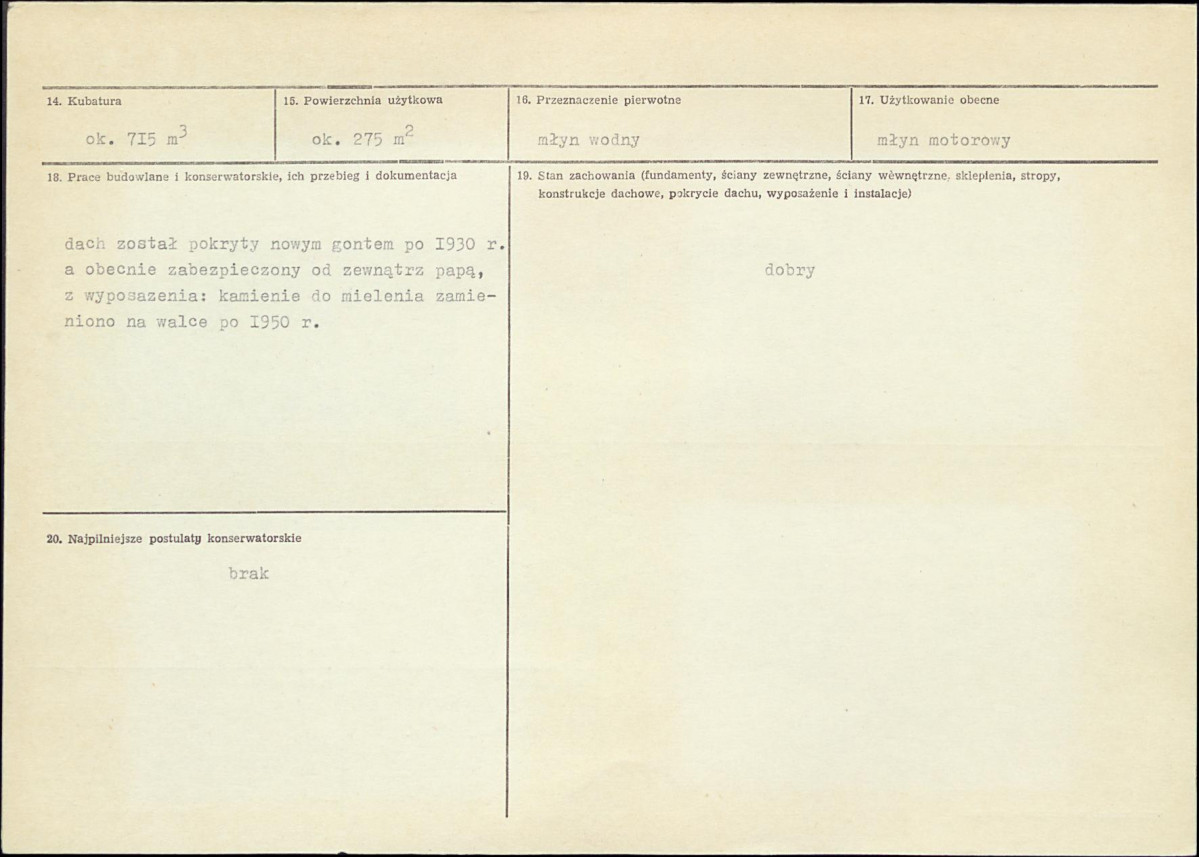 14. Kubatura

ok. 7I5 $m^3$

15. Powierzchnia użytkowa

ok. 275 $m^2$

16. Przeznaczenie pierwotne

młyn wodny

17. Użytkowanie obecne

młyn motorowy

18. Prace budowlane i konserwatorskie, ich przebieg i dokumentacja

dach został pokryty nowym gontem po I930 r. a obecnie zabezpieczony od zewnątrz papą, z wyposazenia: kamienie do mielenia zamieniono na walce po I950 r.

19. Stan zachowania (fundamenty, ściany zewnętrzne, ściany wewnętrzne, sklepienia, stropy, konstrukcje dachowe, pokrycie dachu, wyposażenie i instalacje)

dobry

20. Najpilniejsze postulaty konserwatorskie

brak